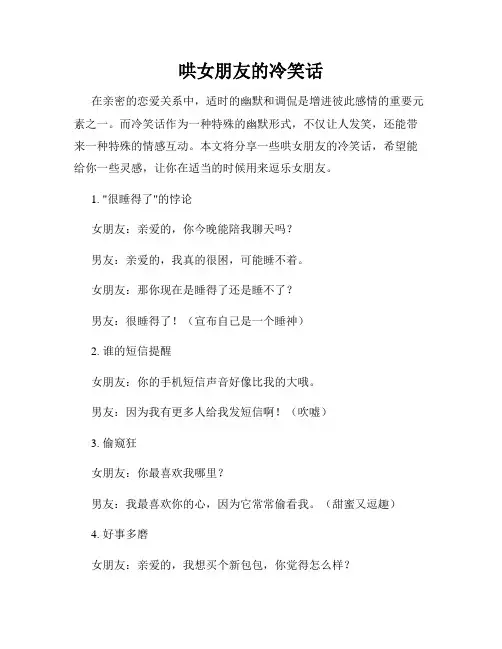 哄女朋友的冷笑话

在亲密的恋爱关系中，适时的幽默和调侃是增进彼此感情的重要元素之一。而冷笑话作为一种特殊的幽默形式，不仅让人发笑，还能带来一种特殊的情感互动。本文将分享一些哄女朋友的冷笑话，希望能给你一些灵感，让你在适当的时候用来逗乐女朋友。

1. "很睡得了"的悖论

女朋友：亲爱的，你今晚能陪我聊天吗？

男友：亲爱的，我真的很困，可能睡不着。

女朋友：那你现在是睡得了还是睡不了？

男友：很睡得了！（宣布自己是一个睡神）

2. 谁的短信提醒

女朋友：你的手机短信声音好像比我的大哦。

男友：因为我有更多人给我发短信啊！（吹嘘）

3. 偷窥狂

女朋友：你最喜欢我哪里？

男友：我最喜欢你的心，因为它常常偷看我。（甜蜜又逗趣）

4. 好事多磨

女朋友：亲爱的，我想买个新包包，你觉得怎么样？